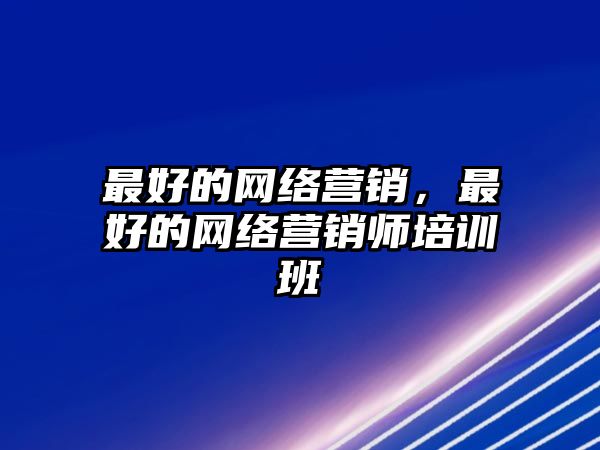 最好的网络营销，最好的网络营销师培训班